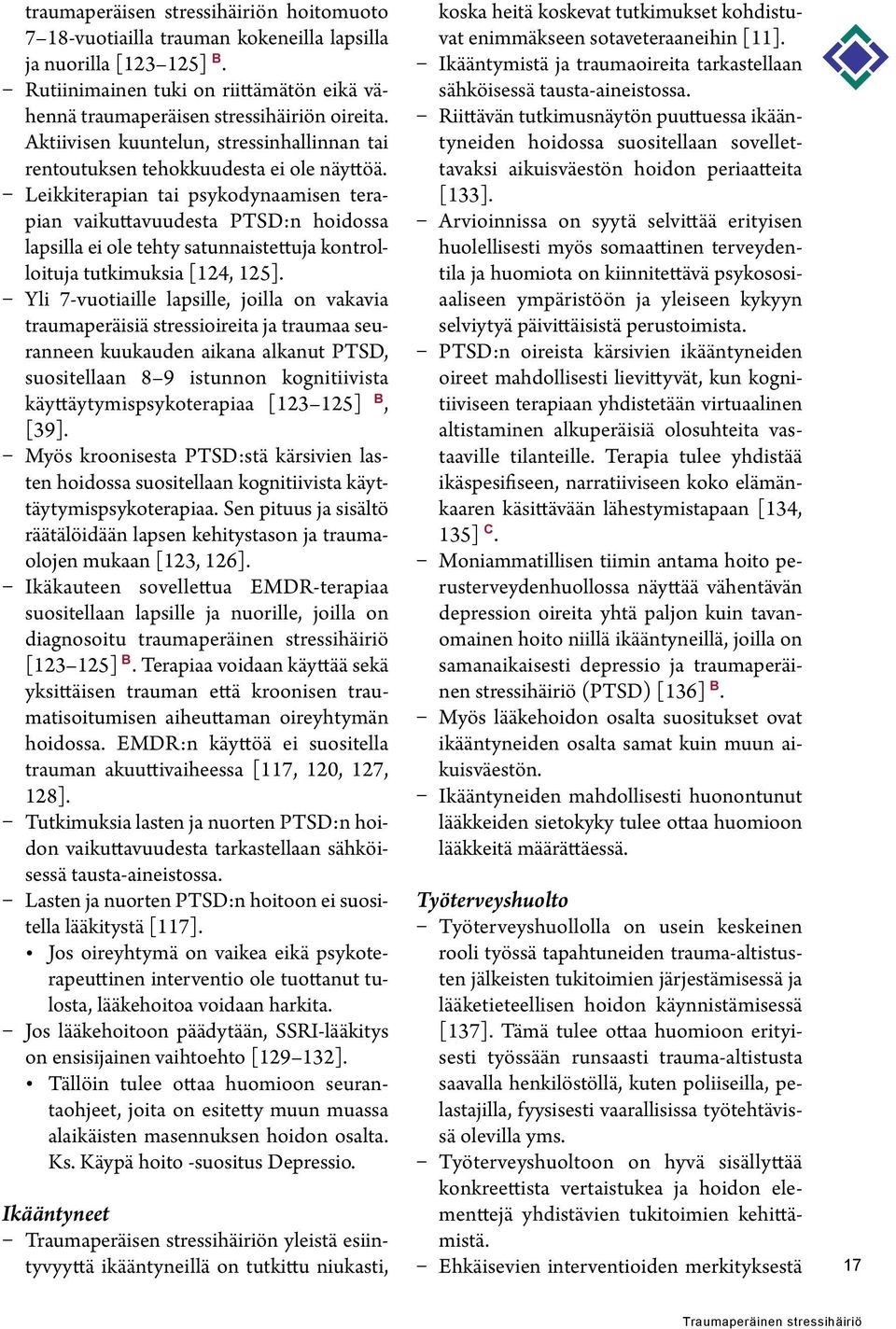 traumaperäisen stressihäiriön hoitomuoto 7–18-vuotiailla trauman kokeneilla lapsilla ja nuorilla [123–125] B.
– Rutiinimainen tuki on riittämätön eikä vähennä traumaperäisen stressihäiriön oireita. Aktiivisen kuuntelun, stressinhallinnan tai rentoutuksen tehokkuudesta ei ole näyttöä.
– Leikkiterapian tai psykodynaamisen terapian vaikuttavuudesta PTSD:n hoidossa lapsilla ei ole tehty satunnaistettuja kontrolloituja tutkimuksia [124, 125].
– Yli 7-vuotiaille lapsille, joilla on vakavia traumaperäisiä stressioireita ja traumaa seuranneen kuukauden aikana alkanut PTSD, suositellaan 8–9 istunnon kognitiivista käyttäytymispsykoterapiaa [123–125] B, [39].
– Myös kroonisesta PTSD:stä kärsivien lasten hoidossa suositellaan kognitiivista käyttäytymispsykoterapiaa. Sen pituus ja sisältö räätälöidään lapsen kehitystason ja traumaolojen mukaan [123, 126].
– Ikäkauteen sovellettua EMDR-terapiaa suositellaan lapsille ja nuorille, joilla on diagnosoitu traumaperäinen stressihäiriö [123–125] B. Terapiaa voidaan käyttää sekä yksittäisen trauman että kroonisen traumatisoitumisen aiheuttaman oireyhtymän hoidossa. EMDR:n käyttöä ei suositella trauman akuuttivaiheessa [117, 120, 127, 128].
– Tutkimuksia lasten ja nuorten PTSD:n hoidon vaikuttavuudesta tarkastellaan sähköisessä tausta-aineistossa.
– Lasten ja nuorten PTSD:n hoitoon ei suositella lääkitystä [117].
• Jos oireyhtymä on vaikea eikä psykoterapeuttinen interventio ole tuottanut tulosta, lääkehoitoa voidaan harkita.
– Jos lääkehoitoon päädytään, SSRI-lääkitys on ensisijainen vaihtoehto [129–132].
• Tällöin tulee ottaa huomioon seurantaohjeet, joita on esitetty muun muassa alaikäisten masennuksen hoidon osalta. Ks. Käypä hoito -suositus Depressio.

Ikääntyneet
– Traumaperäisen stressihäiriön yleistä esiintyvyyttä ikääntyneillä on tutkittu niukasti, koska heitä koskevat tutkimukset kohdistuvat enimmäkseen sotaveteraaneihin [11].
– Ikääntymistä ja traumaoireita tarkastellaan sähköisessä tausta-aineistossa.
– Riittävän tutkimusnäytön puuttuessa ikääntyneiden hoidossa suositellaan sovellettavaksi aikuisväestön hoidon periaatteita [133].
– Arvioinnissa on syytä selvittää erityisen huolellisesti myös somaattinen terveydentila ja huomiota on kiinnitettävä psykososiaaliseen ympäristöön ja yleiseen kykyyn selviytyä päivittäisistä perustoimista.
– PTSD:n oireista kärsivien ikääntyneiden oireet mahdollisesti lievittyvät, kun kognitiiviseen terapiaan yhdistetään virtuaalinen altistaminen alkuperäisiä olosuhteita vastaaville tilanteille. Terapia tulee yhdistää ikäspesifiseen, narratiiviseen koko elämänkaaren käsittävään lähestymistapaan [134, 135] C.
– Moniammatillisen tiimin antama hoito perusterveydenhuollossa näyttää vähentävän depression oireita yhtä paljon kuin tavanomainen hoito niillä ikääntyneillä, joilla on samanaikaisesti depressio ja traumaperäinen stressihäiriö (PTSD) [136] B.
– Myös lääkehoidon osalta suositukset ovat ikääntyneiden osalta samat kuin muun aikuisväestön.
– Ikääntyneiden mahdollisesti huonontunut lääkkeiden sietokyky tulee ottaa huomioon lääkkeitä määrättäessä.

Työterveyshuolto
– Työterveyshuollolla on usein keskeinen rooli työssä tapahtuneiden trauma-altistusten jälkeisten tukitoimien järjestämisessä ja lääketieteellisen hoidon käynnistämisessä [137]. Tämä tulee ottaa huomioon erityisesti työssään runsaasti trauma-altistusta saavalla henkilöstöllä, kuten poliiseilla, pelastajilla, fyysisesti vaarallisissa työtehtävissä olevilla yms.
– Työterveyshuoltoon on hyvä sisällyttää konkreettista vertaistukea ja hoidon elementtejä yhdistävien tukitoimien kehittämistä.
– Ehkäisevien interventioiden merkityksestä

17

Traumaperäinen stressihäiriö